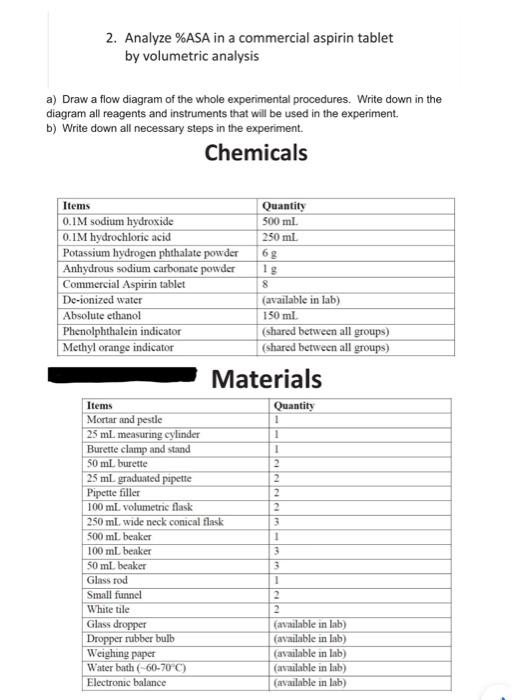 2. Analyze %ASA in a commercial aspirin tablet by volumetric analysis

a) Draw a flow diagram of the whole experimental procedures. Write down in the diagram all reagents and instruments that will be used in the experiment.
b) Write down all necessary steps in the experiment.

Chemicals

| Items | Quantity |
|---|---|
| 0.1M sodium hydroxide | 500 mL |
| 0.1M hydrochloric acid | 250 mL |
| Potassium hydrogen phthalate powder | 6 g |
| Anhydrous sodium carbonate powder | 1 g |
| Commercial Aspirin tablet | 8 |
| De-ionized water | (available in lab) |
| Absolute ethanol | 150 mL |
| Phenolphthalein indicator | (shared between all groups) |
| Methyl orange indicator | (shared between all groups) |

Materials

| Items | Quantity |
|---|---|
| Mortar and pestle | 1 |
| 25 mL measuring cylinder | 1 |
| Burette clamp and stand | 1 |
| 50 mL burette | 2 |
| 25 mL graduated pipette | 2 |
| Pipette filler | 2 |
| 100 mL volumetric flask | 2 |
| 250 mL wide neck conical flask | 3 |
| 500 mL beaker | 1 |
| 100 mL beaker | 3 |
| 50 mL beaker | 3 |
| Glass rod | 1 |
| Small funnel | 2 |
| White tile | 2 |
| Glass dropper | (available in lab) |
| Dropper rubber bulb | (available in lab) |
| Weighing paper | (available in lab) |
| Water bath (~60-70°C) | (available in lab) |
| Electronic balance | (available in lab) |